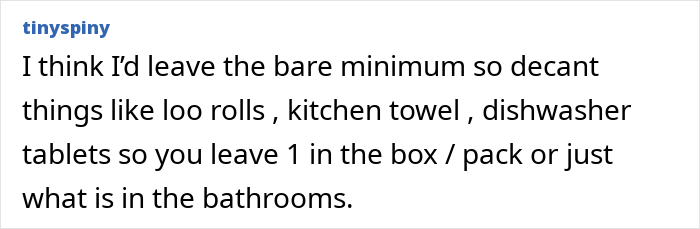 tinyspiny

I think I'd leave the bare minimum so decant things like loo rolls , kitchen towel , dishwasher tablets so you leave 1 in the box / pack or just what is in the bathrooms.